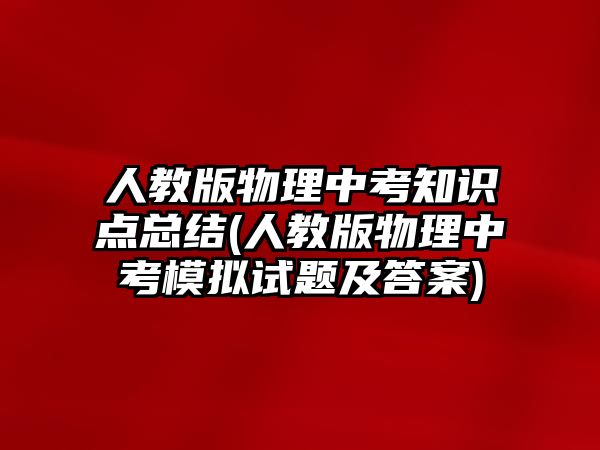 人教版物理中考知识点总结(人教版物理中考模拟试题及答案)